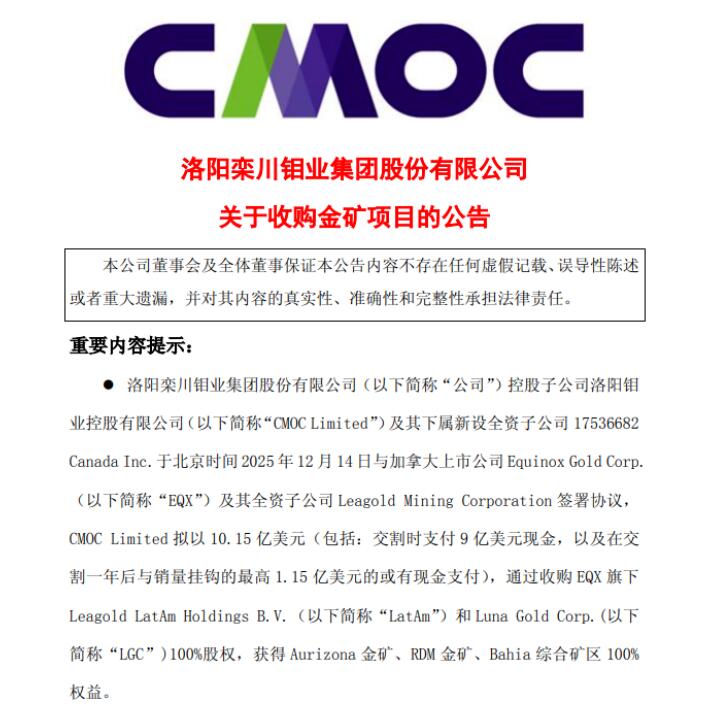 CMOC

洛阳栾川钼业集团股份有限公司
关于收购金矿项目的公告

本公司董事会及全体董事保证本公告内容不存在任何虚假记载、误导性陈述或者重大遗漏，并对其内容的真实性、准确性和完整性承担法律责任。

重要内容提示：

● 洛阳栾川钼业集团股份有限公司（以下简称“公司”）控股子公司洛阳钼业控股有限公司（以下简称“CMOC Limited”）及其下属新设全资子公司 17536682 Canada Inc. 于北京时间 2025 年 12 月 14 日与加拿大上市公司 Equinox Gold Corp.（以下简称“EQX”）及其全资子公司 Leagold Mining Corporation 签署协议，CMOC Limited 拟以 10.15 亿美元（包括：交割时支付 9 亿美元现金，以及在交割一年后与销量挂钩的最高 1.15 亿美元的或有现金支付），通过收购 EQX 旗下 Leagold LatAm Holdings B.V.（以下简称“LatAm”）和 Luna Gold Corp.（以下简称“LGC”）100%股权，获得 Aurizona 金矿、RDM 金矿、Bahia 综合矿区 100%权益。